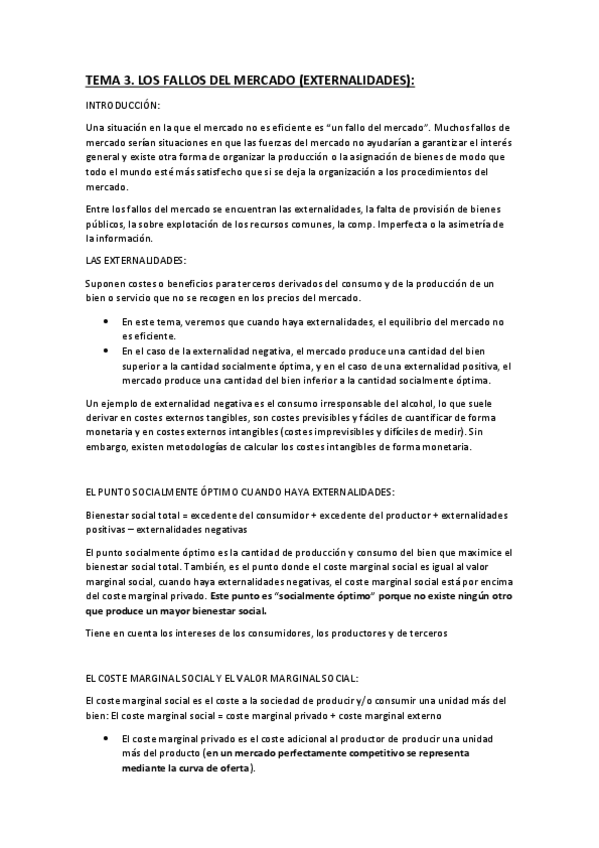 TEMA 3. LOS FALLOS DEL MERCADO (EXTERNALIDADES):

INTRODUCCIÓN:

Una situación en la que el mercado no es eficiente es "un fallo del mercado". Muchos fallos de mercado serían situaciones en que las fuerzas del mercado no ayudarían a garantizar el interés general y existe otra forma de organizar la producción o la asignación de bienes de modo que todo el mundo esté más satisfecho que si se deja la organización a los procedimientos del mercado.

Entre los fallos del mercado se encuentran las externalidades, la falta de provisión de bienes públicos, la sobre explotación de los recursos comunes, la comp. Imperfecta o la asimetría de la información.

LAS EXTERNALIDADES:

Suponen costes o beneficios para terceros derivados del consumo y de la producción de un bien o servicio que no se recogen en los precios del mercado.

• En este tema, veremos que cuando haya externalidades, el equilibrio del mercado no es eficiente.
• En el caso de la externalidad negativa, el mercado produce una cantidad del bien superior a la cantidad socialmente óptima, y en el caso de una externalidad positiva, el mercado produce una cantidad del bien inferior a la cantidad socialmente óptima.

Un ejemplo de externalidad negativa es el consumo irresponsable del alcohol, lo que suele derivar en costes externos tangibles, son costes previsibles y fáciles de cuantificar de forma monetaria y en costes externos intangibles (costes imprevisibles y difíciles de medir). Sin embargo, existen metodologías de calcular los costes intangibles de forma monetaria.

EL PUNTO SOCIALMENTE ÓPTIMO CUANDO HAYA EXTERNALIDADES:

Bienestar social total = excedente del consumidor + excedente del productor + externalidades positivas – externalidades negativas

El punto socialmente óptimo es la cantidad de producción y consumo del bien que maximice el bienestar social total. También, es el punto donde el coste marginal social es igual al valor marginal social, cuando haya externalidades negativas, el coste marginal social está por encima del coste marginal privado. Este punto es "socialmente óptimo" porque no existe ningún otro que produce un mayor bienestar social.

Tiene en cuenta los intereses de los consumidores, los productores y de terceros

EL COSTE MARGINAL SOCIAL Y EL VALOR MARGINAL SOCIAL:

El coste marginal social es el coste a la sociedad de producir y/o consumir una unidad más del bien: El coste marginal social = coste marginal privado + coste marginal externo

• El coste marginal privado es el coste adicional al productor de producir una unidad más del producto (en un mercado perfectamente competitivo se representa mediante la curva de oferta).